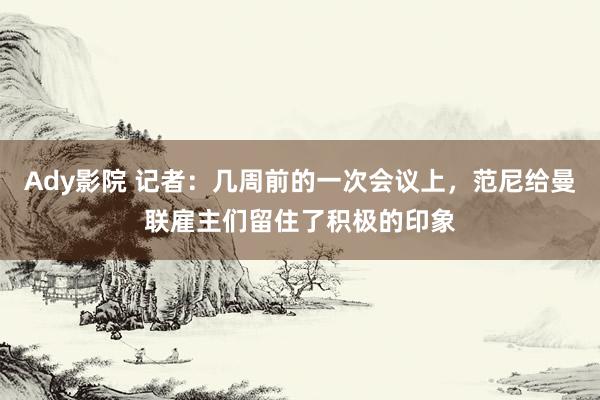 Ady影院 记者：几周前的一次会议上，范尼给曼联雇主们留住了积极的印象